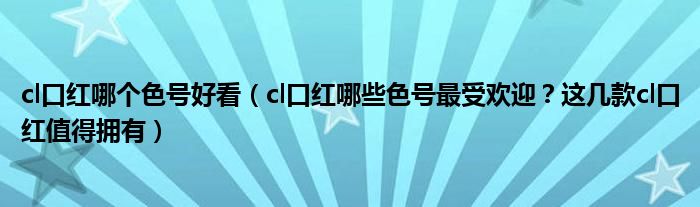 cl口红哪个色号好看（cl口红哪些色号最受欢迎？这几款cl口红值得拥有）